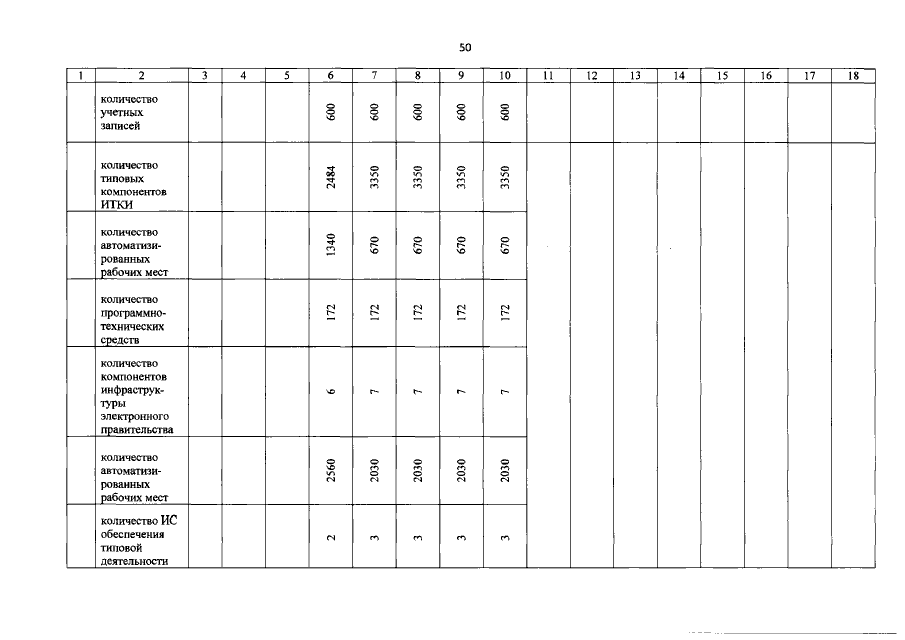 50

| 1 | 2 | 3 | 4 | 5 | 6 | 7 | 8 | 9 | 10 | 11 | 12 | 13 | 14 | 15 | 16 | 17 | 18 |
|---|---|---|---|---|---|---|---|---|---|---|---|---|---|---|---|---|---|
| | количество учетных записей | | | | 600 | 600 | 600 | 600 | 600 | | | | | | | | |
| | количество типовых компонентов ИТКИ | | | | 2484 | 3350 | 3350 | 3350 | 3350 | | | | | | | | |
| | количество автоматизированных рабочих мест | | | | 1340 | 670 | 670 | 670 | 670 | | | | | | | | |
| | количество программно-технических средств | | | | 172 | 172 | 172 | 172 | 172 | | | | | | | | |
| | количество компонентов инфраструктуры электронного правительства | | | | 6 | 7 | 7 | 7 | 7 | | | | | | | | |
| | количество автоматизированных рабочих мест | | | | 2560 | 2030 | 2030 | 2030 | 2030 | | | | | | | | |
| | количество ИС обеспечения типовой деятельности | | | | 2 | 3 | 3 | 3 | 3 | | | | | | | | |